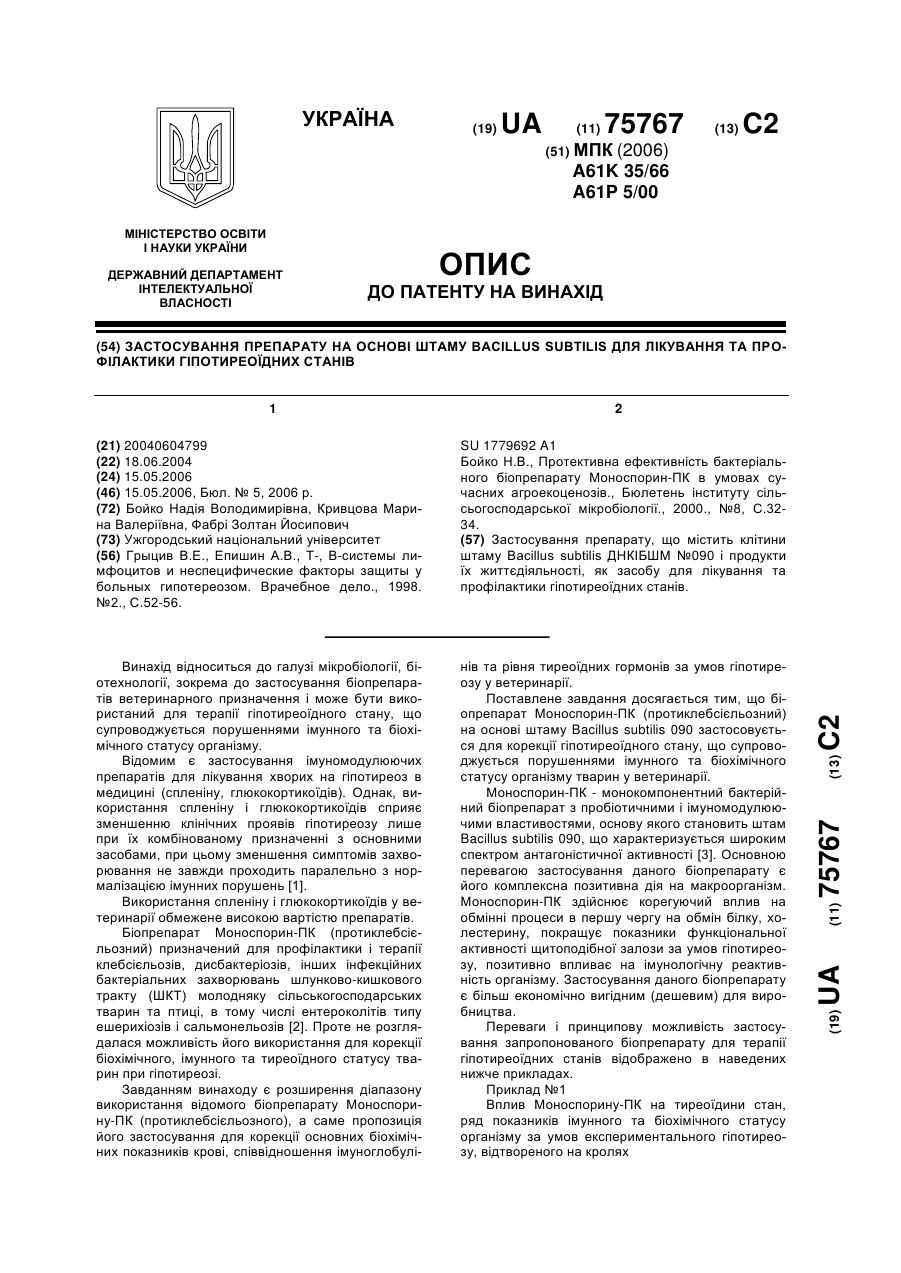 УКРАЇНА

(19) UA (11) 75767 (13) C2

(51) МПК (2006)
A61K 35/66
A61P 5/00

МІНІСТЕРСТВО ОСВІТИ І НАУКИ УКРАЇНИ

ДЕРЖАВНИЙ ДЕПАРТАМЕНТ ІНТЕЛЕКТУАЛЬНОЇ ВЛАСНОСТІ

ОПИС
ДО ПАТЕНТУ НА ВИНАХІД

(54) ЗАСТОСУВАННЯ ПРЕПАРАТУ НА ОСНОВІ ШТАМУ BACILLUS SUBTILIS ДЛЯ ЛІКУВАННЯ ТА ПРОФІЛАКТИКИ ГІПОТИРЕОЇДНИХ СТАНІВ

1

(21) 20040604799
(22) 18.06.2004
(24) 15.05.2006
(46) 15.05.2006, Бюл. № 5, 2006 р.
(72) Бойко Надія Володимирівна, Кривцова Марина Валеріївна, Фабрі Золтан Йосипович
(73) Ужгородський національний університет
(56) Грыцив В.Е., Епишин А.В., Т-, В-системы лимфоцитов и неспецифические факторы защиты у больных гипотереозом. Врачебное дело., 1998. №2., С.52-56.

2

SU 1779692 A1
Бойко Н.В., Протективна ефективність бактеріального біопрепарату Моноспорин-ПК в умовах сучасних агроекоценозів., Бюлетень інституту сільськогосподарської мікробіології., 2000., №8, С.32-34.
(57) Застосування препарату, що містить клітини штаму Bacillus subtilis ДНКІБШМ №090 і продукти їх життєдіяльності, як засобу для лікування та профілактики гіпотиреоїдних станів.

Винахід відноситься до галузі мікробіології, біотехнології, зокрема до застосування біопрепаратів ветеринарного призначення і може бути використаний для терапії гіпотиреоїдного стану, що супроводжується порушеннями імунного та біохімічного статусу організму.

Відомим є застосування імуномодулюючих препаратів для лікування хворих на гіпотиреоз в медицині (спленіну, глюкокортикоїдів). Однак, використання спленіну і глюкокортикоїдів сприяє зменшенню клінічних проявів гіпотиреозу лише при їх комбінованому призначенні з основними засобами, при цьому зменшення симптомів захворювання не завжди проходить паралельно з нормалізацією імунних порушень [1].

Використання спленіну і глюкокортикоїдів у ветеринарії обмежене високою вартістю препаратів.

Біопрепарат Моноспорин-ПК (протиклебсієльозний) призначений для профілактики і терапії клебсієльозів, дисбактеріозів, інших інфекційних бактеріальних захворювань шлунково-кишкового тракту (ШКТ) молодняку сільськогосподарських тварин та птиці, в тому числі ентероколітів типу ешерихіозів і сальмонельозів [2]. Проте не розглядалася можливість його використання для корекції біохімічного, імунного та тиреоїдного статусу тварин при гіпотиреозі.

Завданням винаходу є розширення діапазону використання відомого біопрепарату Моноспорину-ПК (протиклебсієльозного), а саме пропозиція його застосування для корекції основних біохімічних показників крові, співвідношення імуноглобулінів та рівня тиреоїдних гормонів за умов гіпотиреозу у ветеринарії.

Поставлене завдання досягається тим, що біопрепарат Моноспорин-ПК (протиклебсієльозний) на основі штаму Bacillus subtilis 090 застосовується для корекції гіпотиреоїдного стану, що супроводжується порушеннями імунного та біохімічного статусу організму тварин у ветеринарії.

Моноспорин-ПК - монокомпонентний бактерійний біопрепарат з пробіотичними і імуномодулюючими властивостями, основу якого становить штам Bacillus subtilis 090, що характеризується широким спектром антагоністичної активності [3]. Основною перевагою застосування даного біопрепарату є його комплексна позитивна дія на макроорганізм. Моноспорин-ПК здійснює корегуючий вплив на обмінні процеси в першу чергу на обмін білку, холестерину, покращує показники функціональної активності щитоподібної залози за умов гіпотиреозу, позитивно впливає на імунологічну реактивність організму. Застосування даного біопрепарату є більш економічно вигідним (дешевим) для виробництва.

Переваги і принципову можливість застосування запропонованого біопрепарату для терапії гіпотиреоїдних станів відображено в наведених нижче прикладах.

Приклад №1

Вплив Моноспорину-ПК на тиреоїдини стан, ряд показників імунного та біохімічного статусу організму за умов експериментального гіпотиреозу, відтвореного на кролях

(19) UA (11) 75767 (13) C2